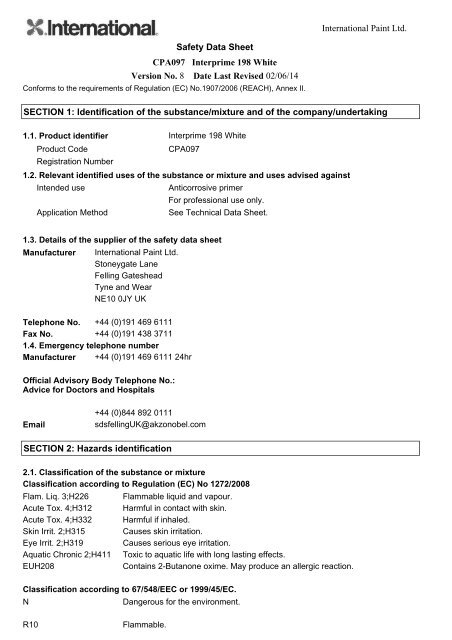 International.

International Paint Ltd.

Safety Data Sheet

CPA097 Interprime 198 White

Version No. 8 Date Last Revised 02/06/14

Conforms to the requirements of Regulation (EC) No.1907/2006 (REACH), Annex II.

SECTION 1: Identification of the substance/mixture and of the company/undertaking

1.1. Product identifier Interprime 198 White
Product Code CPA097
Registration Number

1.2. Relevant identified uses of the substance or mixture and uses advised against
Intended use Anticorrosive primer
For professional use only.
Application Method See Technical Data Sheet.

1.3. Details of the supplier of the safety data sheet
Manufacturer International Paint Ltd.
Stoneygate Lane
Felling Gateshead
Tyne and Wear
NE10 0JY UK

Telephone No. +44 (0)191 469 6111
Fax No. +44 (0)191 438 3711
1.4. Emergency telephone number
Manufacturer +44 (0)191 469 6111 24hr

Official Advisory Body Telephone No.:
Advice for Doctors and Hospitals

+44 (0)844 892 0111
Email sdsfellingUK@akzonobel.com

SECTION 2: Hazards identification

2.1. Classification of the substance or mixture
Classification according to Regulation (EC) No 1272/2008
Flam. Liq. 3;H226 Flammable liquid and vapour.
Acute Tox. 4;H312 Harmful in contact with skin.
Acute Tox. 4;H332 Harmful if inhaled.
Skin Irrit. 2;H315 Causes skin irritation.
Eye Irrit. 2;H319 Causes serious eye irritation.
Aquatic Chronic 2;H411 Toxic to aquatic life with long lasting effects.
EUH208 Contains 2-Butanone oxime. May produce an allergic reaction.

Classification according to 67/548/EEC or 1999/45/EC.
N Dangerous for the environment.

R10 Flammable.